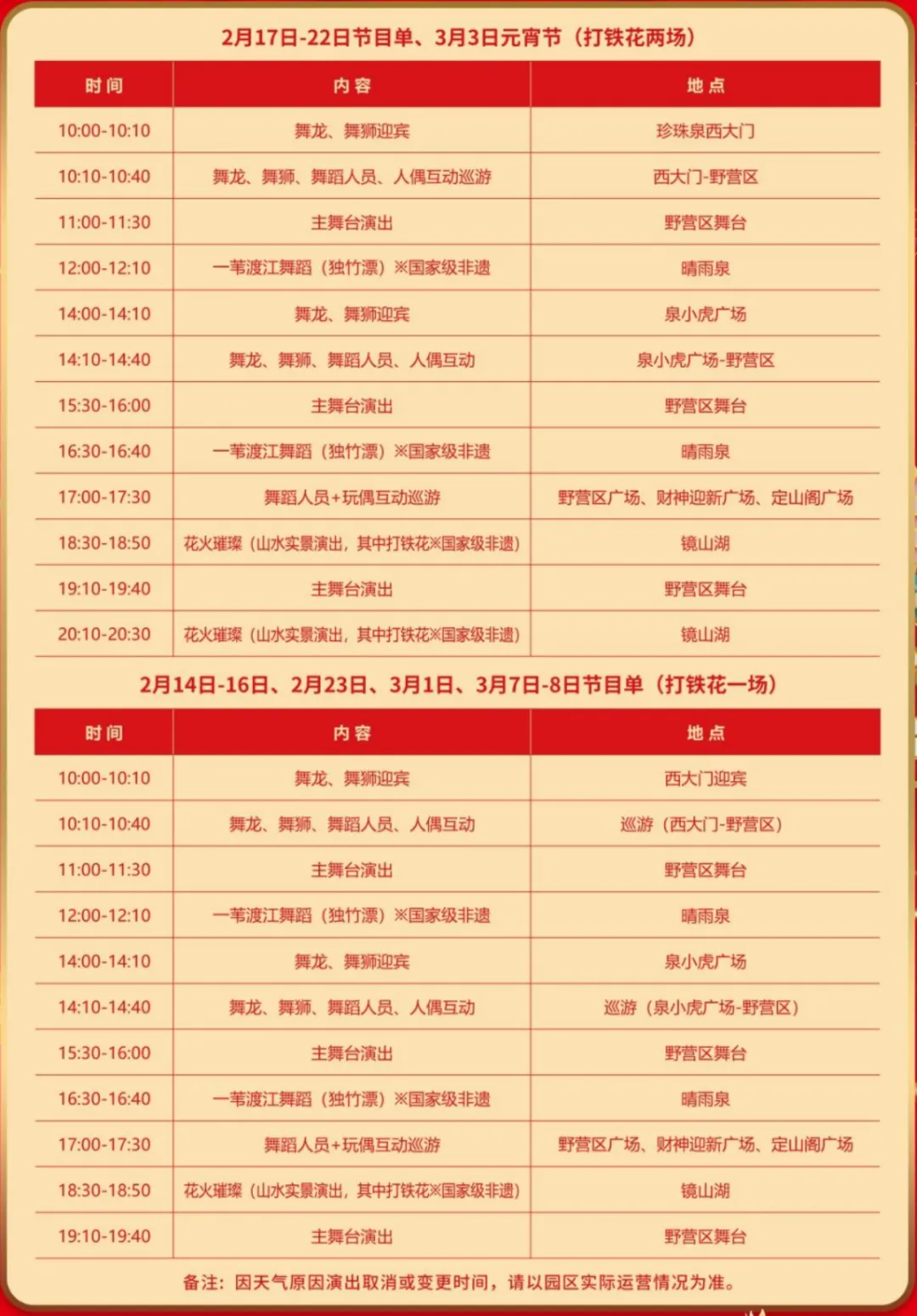 2月17日-22日节目单、3月3日元宵节（打铁花两场）

| 时间 | 内容 | 地点 |
|---|---|---|
| 10:00-10:10 | 舞龙、舞狮迎宾 | 珍珠泉西大门 |
| 10:10-10:40 | 舞龙、舞狮、舞蹈人员、人偶互动巡游 | 西大门-野营区 |
| 11:00-11:30 | 主舞台演出 | 野营区舞台 |
| 12:00-12:10 | 一苇渡江舞蹈（独竹漂）※国家级非遗 | 晴雨泉 |
| 14:00-14:10 | 舞龙、舞狮迎宾 | 泉小虎广场 |
| 14:10-14:40 | 舞龙、舞狮、舞蹈人员、人偶互动 | 泉小虎广场-野营区 |
| 15:30-16:00 | 主舞台演出 | 野营区舞台 |
| 16:30-16:40 | 一苇渡江舞蹈（独竹漂）※国家级非遗 | 晴雨泉 |
| 17:00-17:30 | 舞蹈人员+玩偶互动巡游 | 野营区广场、财神迎新广场、定山阁广场 |
| 18:30-18:50 | 花火璀璨（山水实景演出，其中打铁花※国家级非遗） | 镜山湖 |
| 19:10-19:40 | 主舞台演出 | 野营区舞台 |
| 20:10-20:30 | 花火璀璨（山水实景演出，其中打铁花※国家级非遗） | 镜山湖 |

2月14日-16日、2月23日、3月1日、3月7日-8日节目单（打铁花一场）

| 时间 | 内容 | 地点 |
|---|---|---|
| 10:00-10:10 | 舞龙、舞狮迎宾 | 西大门迎宾 |
| 10:10-10:40 | 舞龙、舞狮、舞蹈人员、人偶互动 | 巡游（西大门-野营区） |
| 11:00-11:30 | 主舞台演出 | 野营区舞台 |
| 12:00-12:10 | 一苇渡江舞蹈（独竹漂）※国家级非遗 | 晴雨泉 |
| 14:00-14:10 | 舞龙、舞狮迎宾 | 泉小虎广场 |
| 14:10-14:40 | 舞龙、舞狮、舞蹈人员、人偶互动 | 巡游（泉小虎广场-野营区） |
| 15:30-16:00 | 主舞台演出 | 野营区舞台 |
| 16:30-16:40 | 一苇渡江舞蹈（独竹漂）※国家级非遗 | 晴雨泉 |
| 17:00-17:30 | 舞蹈人员+玩偶互动巡游 | 野营区广场、财神迎新广场、定山阁广场 |
| 18:30-18:50 | 花火璀璨（山水实景演出，其中打铁花※国家级非遗） | 镜山湖 |
| 19:10-19:40 | 主舞台演出 | 野营区舞台 |

备注：因天气原因演出取消或变更时间，请以园区实际运营情况为准。